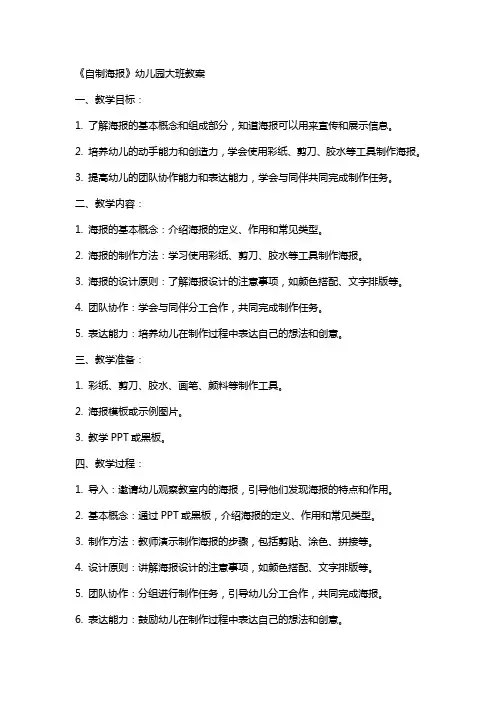 《自制海报》幼儿园大班教案

一、教学目标：

1. 了解海报的基本概念和组成部分，知道海报可以用来宣传和展示信息。

2. 培养幼儿的动手能力和创造力，学会使用彩纸、剪刀、胶水等工具制作海报。

3. 提高幼儿的团队协作能力和表达能力，学会与同伴共同完成制作任务。

二、教学内容：

1. 海报的基本概念：介绍海报的定义、作用和常见类型。

2. 海报的制作方法：学习使用彩纸、剪刀、胶水等工具制作海报。

3. 海报的设计原则：了解海报设计的注意事项，如颜色搭配、文字排版等。

4. 团队协作：学会与同伴分工合作，共同完成制作任务。

5. 表达能力：培养幼儿在制作过程中表达自己的想法和创意。

三、教学准备：

1. 彩纸、剪刀、胶水、画笔、颜料等制作工具。

2. 海报模板或示例图片。

3. 教学 PPT 或黑板。

四、教学过程：

1. 导入：邀请幼儿观察教室内的海报，引导他们发现海报的特点和作用。

2. 基本概念：通过 PPT 或黑板，介绍海报的定义、作用和常见类型。

3. 制作方法：教师演示制作海报的步骤，包括剪贴、涂色、拼接等。

4. 设计原则：讲解海报设计的注意事项，如颜色搭配、文字排版等。

5. 团队协作：分组进行制作任务，引导幼儿分工合作，共同完成海报。

6. 表达能力：鼓励幼儿在制作过程中表达自己的想法和创意。